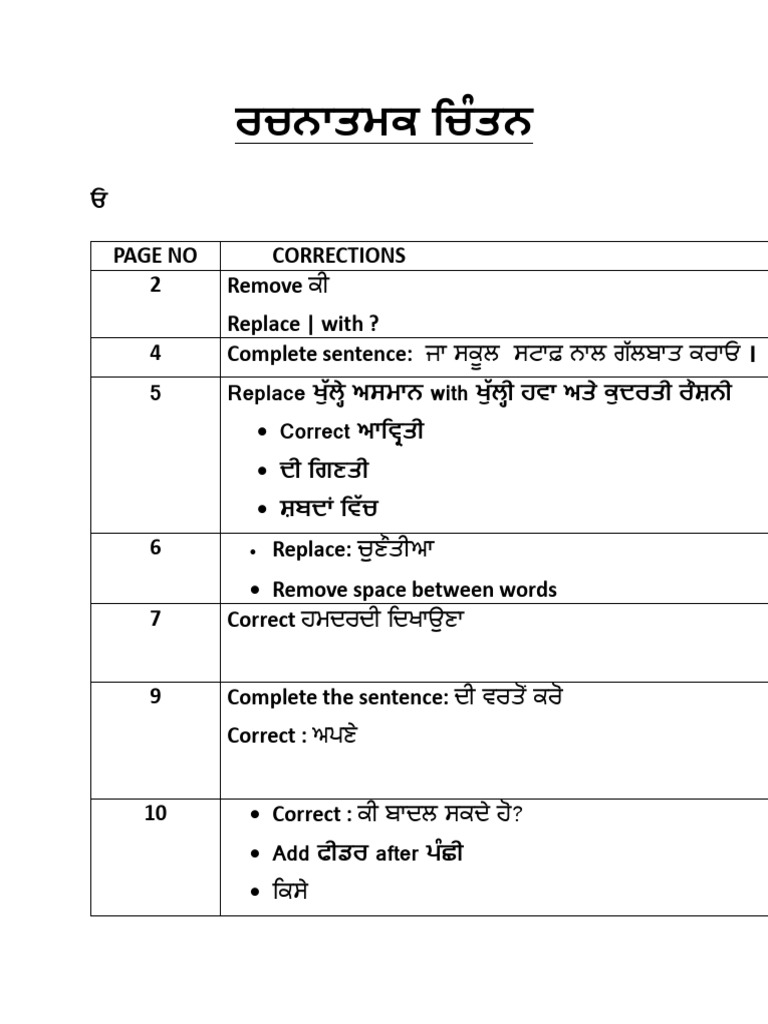 ਰਚਨਾਤਮਕ ਚਿੰਤਨ

ੳ

| PAGE NO | CORRECTIONS |
|---|---|
| 2 | Remove ਕੀ<br>Replace \| with ? |
| 4 | Complete sentence: ਜਾ ਸਕੂਲ ਸਟਾਫ਼ ਨਾਲ ਗੱਲਬਾਤ ਕਰਾਓ । |
| 5 | Replace ਖੁੱਲ੍ਹੇ ਅਸਮਾਨ with ਖੁੱਲ੍ਹੀ ਹਵਾ ਅਤੇ ਕੁਦਰਤੀ ਰੋਸ਼ਨੀ<br>• Correct ਆਵ੍ਰਿਤੀ<br>• ਦੀ ਗਿਣਤੀ<br>• ਸ਼ਬਦਾਂ ਵਿੱਚ |
| 6 | • Replace: ਚੁਣੌਤੀਆ<br>• Remove space between words |
| 7 | Correct ਹਮਦਰਦੀ ਦਿਖਾਉਣਾ |
| 9 | Complete the sentence: ਦੀ ਵਰਤੋਂ ਕਰੋ<br>Correct : ਅਪਣੇ |
| 10 | • Correct : ਕੀ ਬਾਦਲ ਸਕਦੇ ਹੋ?<br>• Add ਫੀਡਰ after ਪੰਛੀ<br>• ਕਿਸੇ |